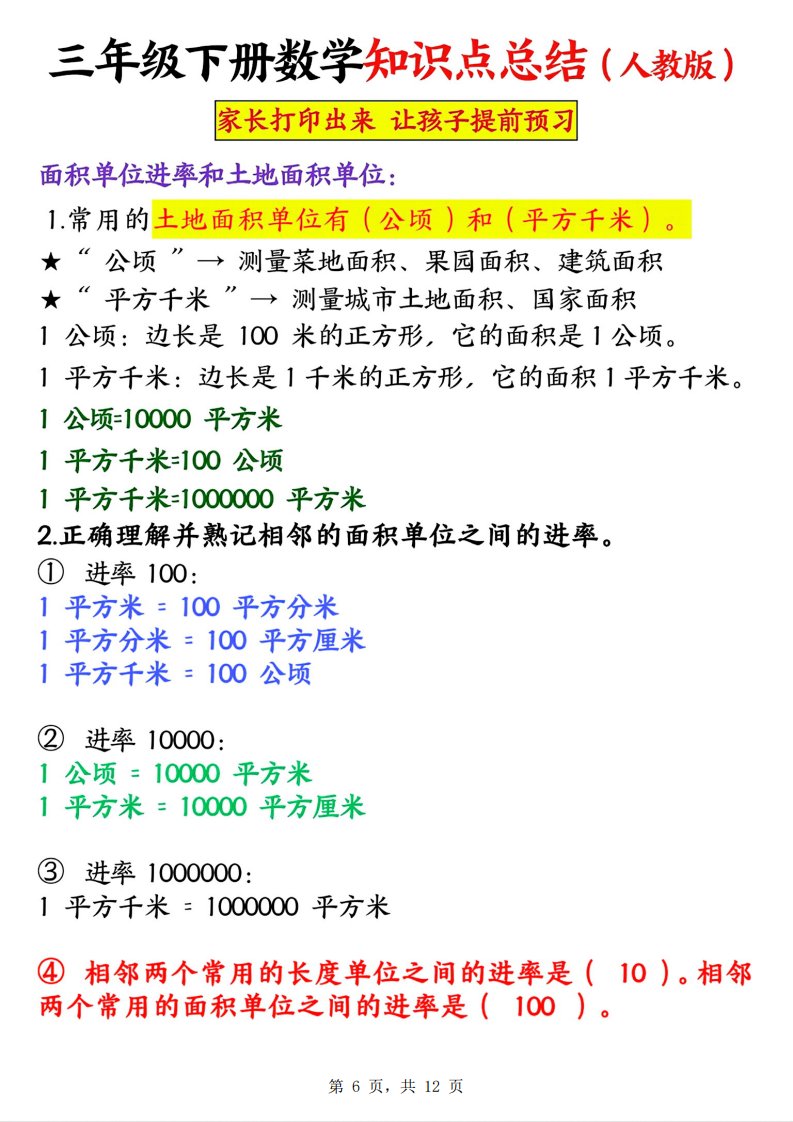 三年级下册数学知识点总结（人教版）

家长打印出来 让孩子提前预习

面积单位进率和土地面积单位：

1.常用的土地面积单位有（公顷）和（平方千米）。

★“ 公顷 ”→ 测量菜地面积、果园面积、建筑面积

★“ 平方千米 ”→ 测量城市土地面积、国家面积

1 公顷：边长是 100 米的正方形，它的面积是 1 公顷。

1 平方千米：边长是 1 千米的正方形，它的面积 1 平方千米。

1 公顷=10000 平方米

1 平方千米=100 公顷

1 平方千米=1000000 平方米

2.正确理解并熟记相邻的面积单位之间的进率。

① 进率 100：

1 平方米 = 100 平方分米

1 平方分米 = 100 平方厘米

1 平方千米 = 100 公顷

② 进率 10000：

1 公顷 = 10000 平方米

1 平方米 = 10000 平方厘米

③ 进率 1000000：

1 平方千米 = 1000000 平方米

④ 相邻两个常用的长度单位之间的进率是（ 10 ）。相邻两个常用的面积单位之间的进率是（ 100 ）。

第 6 页，共 12 页